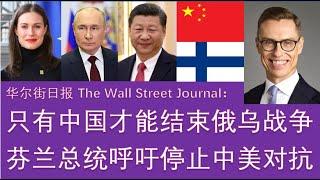 华尔街日报 The Wall Street Journal:

只有中国才能结束俄乌战争

芬兰总统呼吁停止中美对抗